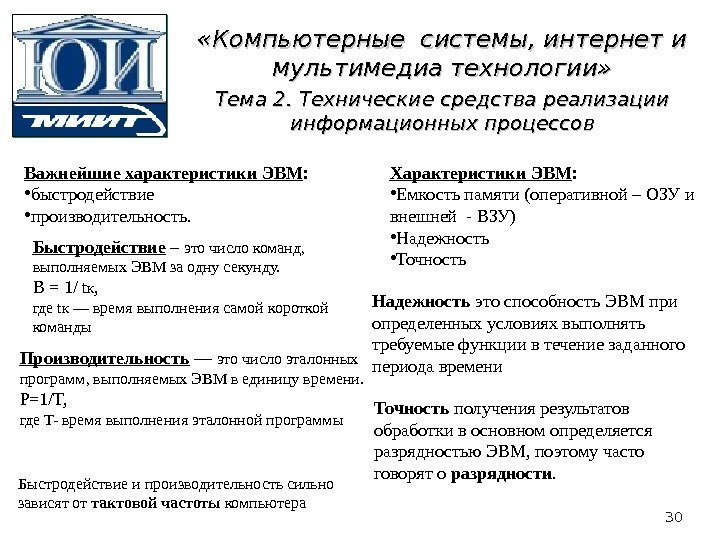 ЮИ
МИИТ

«Компьютерные системы, интернет и мультимедиа технологии»
Тема 2. Технические средства реализации информационных процессов

Важнейшие характеристики ЭВМ:
•быстродействие
•производительность.

Быстродействие – это число команд, выполняемых ЭВМ за одну секунду.
B = 1/ tк,
где tк — время выполнения самой короткой команды

Производительность — это число эталонных программ, выполняемых ЭВМ в единицу времени.
P=1/T,
где T- время выполнения эталонной программы

Быстродействие и производительность сильно зависят от тактовой частоты компьютера

Характеристики ЭВМ:
•Емкость памяти (оперативной – ОЗУ и внешней - ВЗУ)
•Надежность
•Точность

Надежность это способность ЭВМ при определенных условиях выполнять требуемые функции в течение заданного периода времени

Точность получения результатов обработки в основном определяется разрядностью ЭВМ, поэтому часто говорят о разрядности.

30